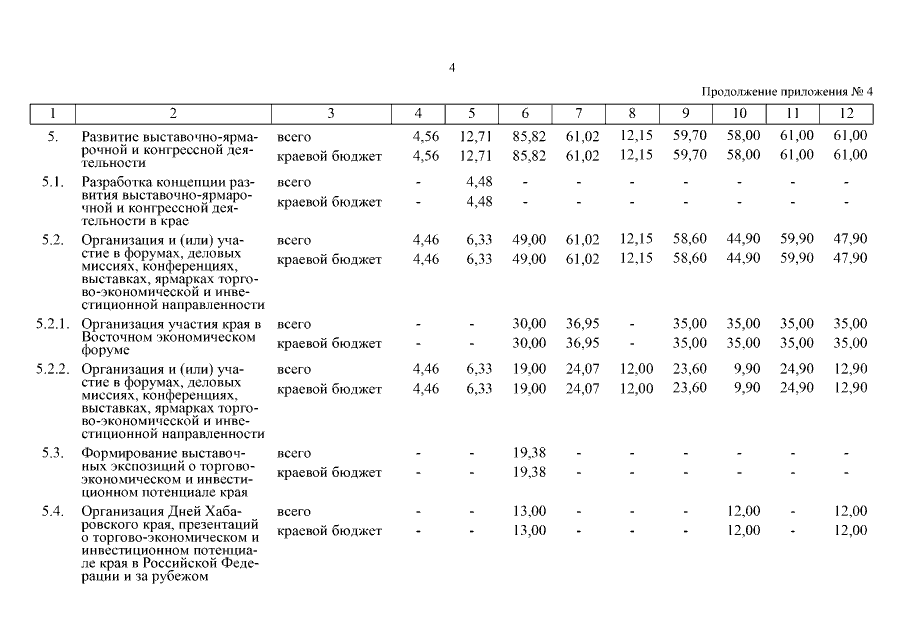 4

Продолжение приложения № 4

| 1 | 2 | 3 | 4 | 5 | 6 | 7 | 8 | 9 | 10 | 11 | 12 |
|---|---|---|---|---|---|---|---|---|---|---|---|
| 5. | Развитие выставочно-ярмарочной и конгрессной деятельности | всего | 4,56 | 12,71 | 85,82 | 61,02 | 12,15 | 59,70 | 58,00 | 61,00 | 61,00 |
| | | краевой бюджет | 4,56 | 12,71 | 85,82 | 61,02 | 12,15 | 59,70 | 58,00 | 61,00 | 61,00 |
| 5.1. | Разработка концепции развития выставочно-ярмарочной и конгрессной деятельности в крае | всего | - | 4,48 | - | - | - | - | - | - | - |
| | | краевой бюджет | - | 4,48 | - | - | - | - | - | - | - |
| 5.2. | Организация и (или) участие в форумах, деловых миссиях, конференциях, выставках, ярмарках торгово-экономической и инвестиционной направленности | всего | 4,46 | 6,33 | 49,00 | 61,02 | 12,15 | 58,60 | 44,90 | 59,90 | 47,90 |
| | | краевой бюджет | 4,46 | 6,33 | 49,00 | 61,02 | 12,15 | 58,60 | 44,90 | 59,90 | 47,90 |
| 5.2.1. | Организация участия края в Восточном экономическом форуме | всего | - | - | 30,00 | 36,95 | - | 35,00 | 35,00 | 35,00 | 35,00 |
| | | краевой бюджет | - | - | 30,00 | 36,95 | - | 35,00 | 35,00 | 35,00 | 35,00 |
| 5.2.2. | Организация и (или) участие в форумах, деловых миссиях, конференциях, выставках, ярмарках торгово-экономической и инвестиционной направленности | всего | 4,46 | 6,33 | 19,00 | 24,07 | 12,00 | 23,60 | 9,90 | 24,90 | 12,90 |
| | | краевой бюджет | 4,46 | 6,33 | 19,00 | 24,07 | 12,00 | 23,60 | 9,90 | 24,90 | 12,90 |
| 5.3. | Формирование выставочных экспозиций о торгово-экономическом и инвестиционном потенциале края | всего | - | - | 19,38 | - | - | - | - | - | - |
| | | краевой бюджет | - | - | 19,38 | - | - | - | - | - | - |
| 5.4. | Организация Дней Хабаровского края, презентаций о торгово-экономическом и инвестиционном потенциале края в Российской Федерации и за рубежом | всего | - | - | 13,00 | - | - | - | 12,00 | - | 12,00 |
| | | краевой бюджет | - | - | 13,00 | - | - | - | 12,00 | - | 12,00 |